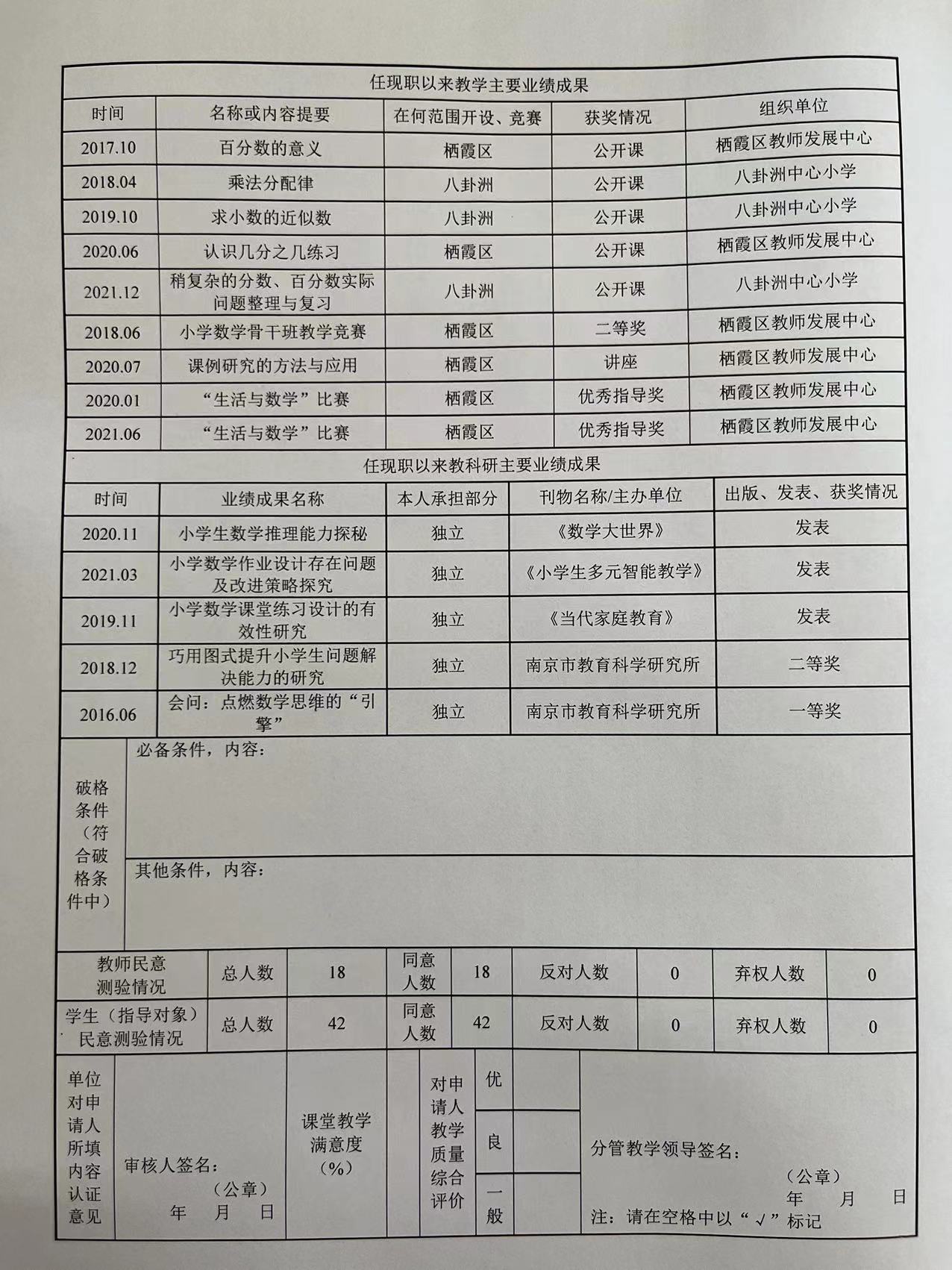 任现职以来教学主要业绩成果

| 时间 | 名称或内容提要 | 在何范围开设、竞赛 | 获奖情况 | 组织单位 |
|---|---|---|---|---|
| 2017.10 | 百分数的意义 | 栖霞区 | 公开课 | 栖霞区教师发展中心 |
| 2018.04 | 乘法分配律 | 八卦洲 | 公开课 | 八卦洲中心小学 |
| 2019.10 | 求小数的近似数 | 八卦洲 | 公开课 | 八卦洲中心小学 |
| 2020.06 | 认识几分之几练习 | 栖霞区 | 公开课 | 栖霞区教师发展中心 |
| 2021.12 | 稍复杂的分数、百分数实际问题整理与复习 | 八卦洲 | 公开课 | 八卦洲中心小学 |
| 2018.06 | 小学数学骨干班教学竞赛 | 栖霞区 | 二等奖 | 栖霞区教师发展中心 |
| 2020.07 | 课例研究的方法与应用 | 栖霞区 | 讲座 | 栖霞区教师发展中心 |
| 2020.01 | “生活与数学”比赛 | 栖霞区 | 优秀指导奖 | 栖霞区教师发展中心 |
| 2021.06 | “生活与数学”比赛 | 栖霞区 | 优秀指导奖 | 栖霞区教师发展中心 |

任现职以来教科研主要业绩成果

| 时间 | 业绩成果名称 | 本人承担部分 | 刊物名称/主办单位 | 出版、发表、获奖情况 |
|---|---|---|---|---|
| 2020.11 | 小学生数学推理能力探秘 | 独立 | 《数学大世界》 | 发表 |
| 2021.03 | 小学数学作业设计存在问题及改进策略探究 | 独立 | 《小学生多元智能教学》 | 发表 |
| 2019.11 | 小学数学课堂练习设计的有效性研究 | 独立 | 《当代家庭教育》 | 发表 |
| 2018.12 | 巧用图式提升小学生问题解决能力的研究 | 独立 | 南京市教育科学研究所 | 二等奖 |
| 2016.06 | 会问：点燃数学思维的“引擎” | 独立 | 南京市教育科学研究所 | 一等奖 |

破格条件（符合破格条件中）
必备条件，内容：
其他条件，内容：

| 教师民意测验情况 | 总人数 | 18 | 同意人数 | 18 | 反对人数 | 0 | 弃权人数 | 0 |
|---|---|---|---|---|---|---|---|---|
| 学生（指导对象）民意测验情况 | 总人数 | 42 | 同意人数 | 42 | 反对人数 | 0 | 弃权人数 | 0 |

单位对申请人所填内容认证意见
审核人签名：
（公章）
年 月 日
课堂教学满意度（%）
对申请人教学质量综合评价
优
良
一般
分管教学领导签名：
（公章）
年 月 日
注：请在空格中以“√”标记